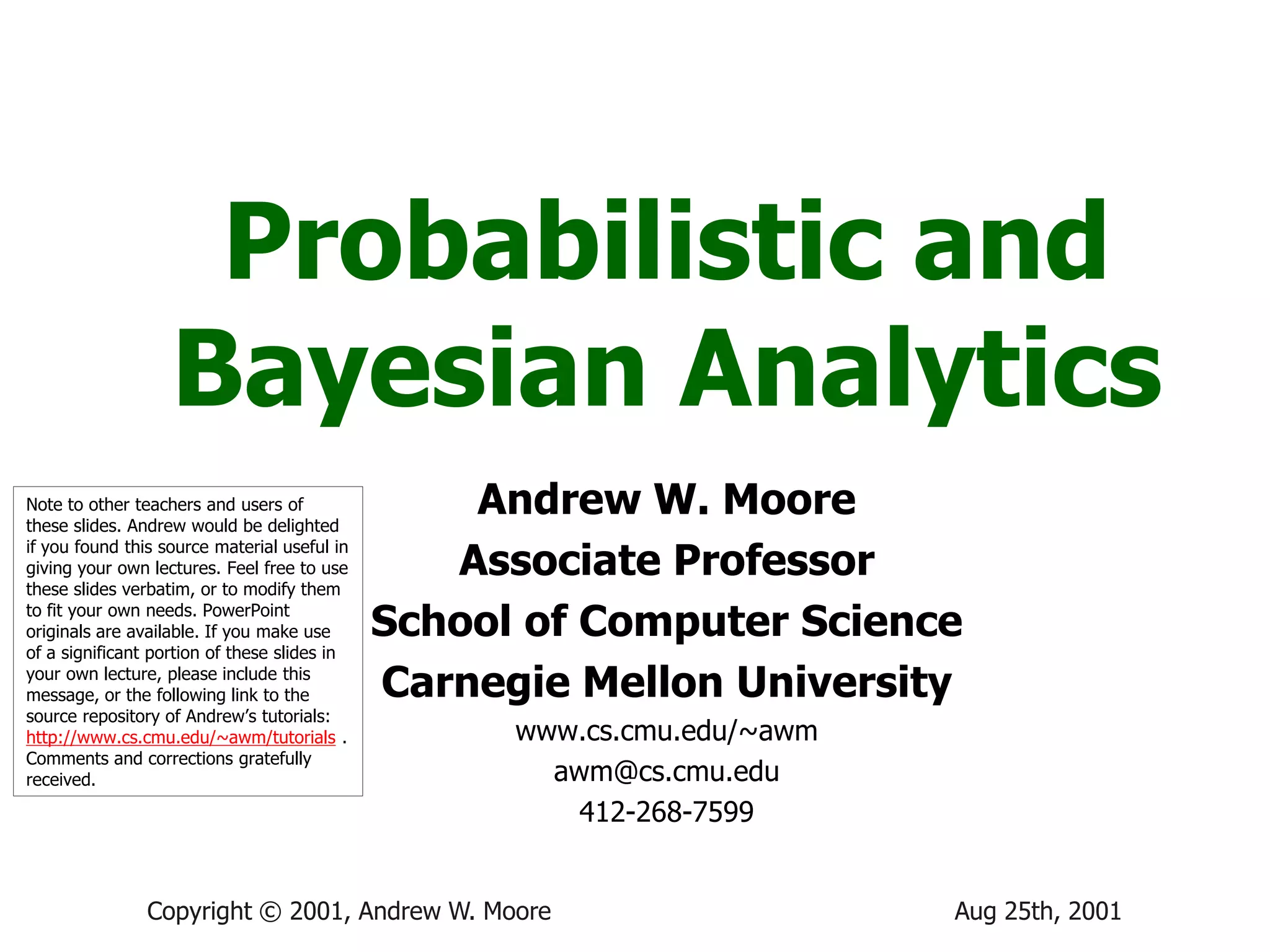 Probabilistic and Bayesian Analytics

Note to other teachers and users of these slides. Andrew would be delighted if you found this source material useful in giving your own lectures. Feel free to use these slides verbatim, or to modify them to fit your own needs. PowerPoint originals are available. If you make use of a significant portion of these slides in your own lecture, please include this message, or the following link to the source repository of Andrew's tutorials: http://www.cs.cmu.edu/~awm/tutorials . Comments and corrections gratefully received.

Andrew W. Moore
Associate Professor
School of Computer Science
Carnegie Mellon University
www.cs.cmu.edu/~awm
awm@cs.cmu.edu
412-268-7599

Copyright © 2001, Andrew W. Moore

Aug 25th, 2001